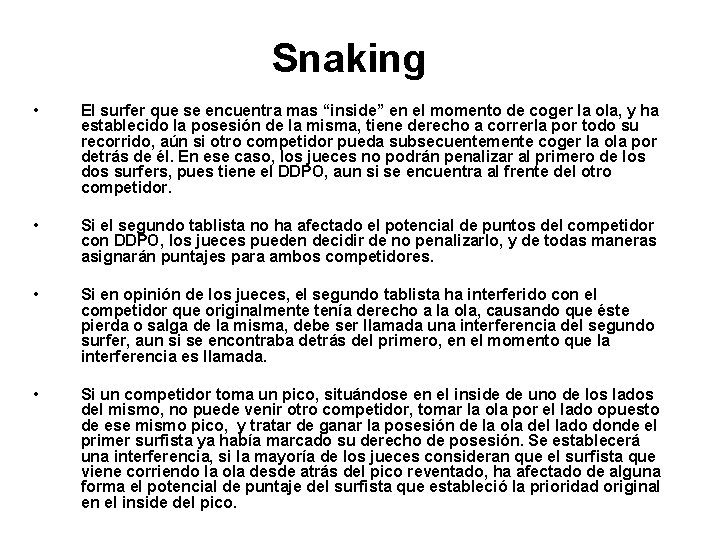 Snaking

• El surfer que se encuentra mas “inside” en el momento de coger la ola, y ha establecido la posesión de la misma, tiene derecho a correrla por todo su recorrido, aún si otro competidor pueda subsecuentemente coger la ola por detrás de él. En ese caso, los jueces no podrán penalizar al primero de los dos surfers, pues tiene el DDPO, aun si se encuentra al frente del otro competidor.

• Si el segundo tablista no ha afectado el potencial de puntos del competidor con DDPO, los jueces pueden decidir de no penalizarlo, y de todas maneras asignarán puntajes para ambos competidores.

• Si en opinión de los jueces, el segundo tablista ha interferido con el competidor que originalmente tenía derecho a la ola, causando que éste pierda o salga de la misma, debe ser llamada una interferencia del segundo surfer, aun si se encontraba detrás del primero, en el momento que la interferencia es llamada.

• Si un competidor toma un pico, situándose en el inside de uno de los lados del mismo, no puede venir otro competidor, tomar la ola por el lado opuesto de ese mismo pico, y tratar de ganar la posesión de la ola del lado donde el primer surfista ya había marcado su derecho de posesión. Se establecerá una interferencia, si la mayoría de los jueces consideran que el surfista que viene corriendo la ola desde atrás del pico reventado, ha afectado de alguna forma el potencial de puntaje del surfista que estableció la prioridad original en el inside del pico.